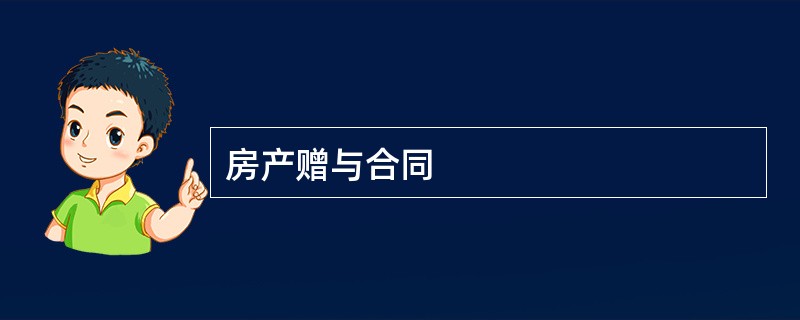 房产赠与合同